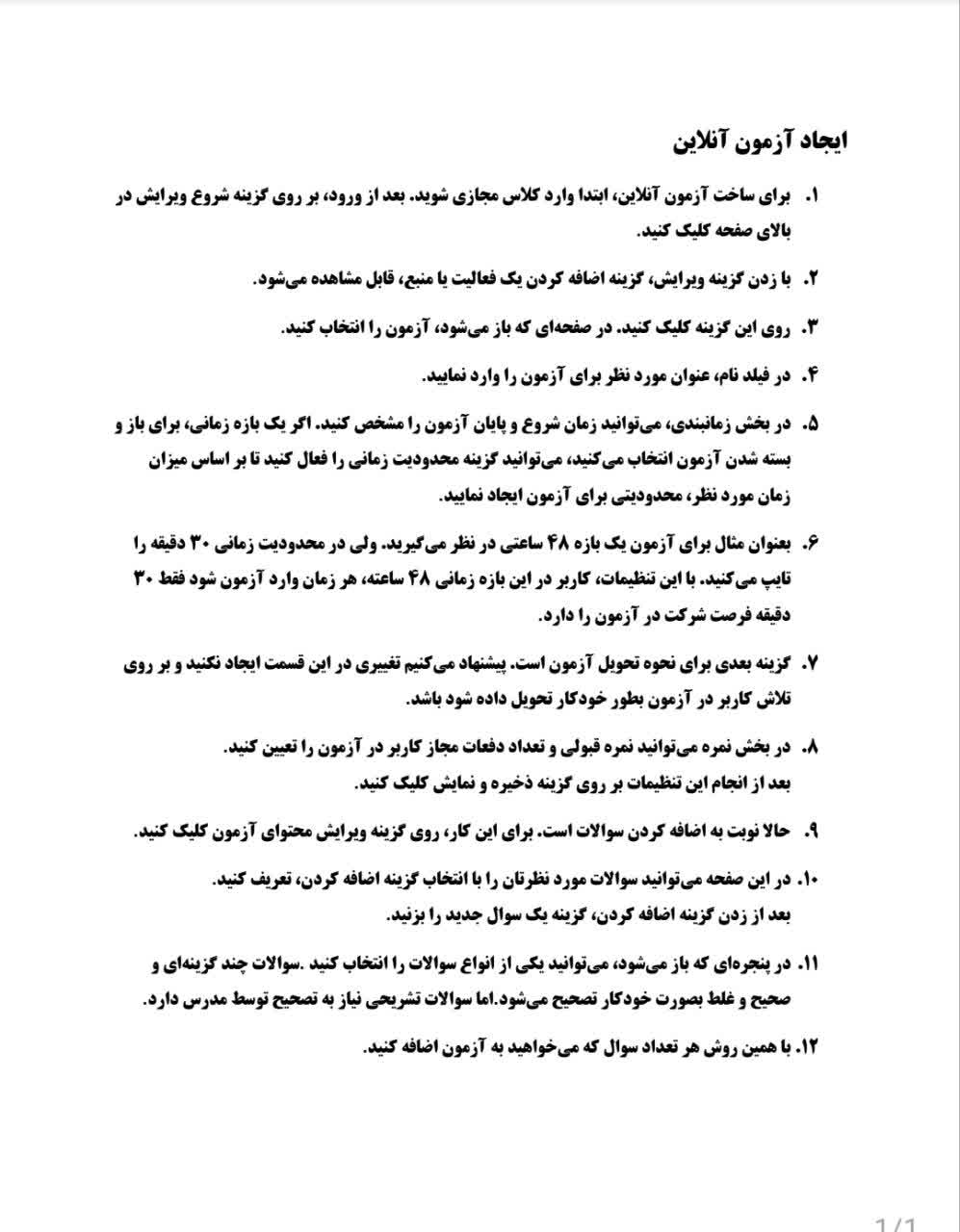 ایجاد آزمون آنلاین

۱. برای ساخت آزمون آنلاین، ابتدا وارد کلاس مجازی شوید. بعد از ورود، بر روی گزینه شروع ویرایش در بالای صفحه کلیک کنید.

۲. با زدن گزینه ویرایش، گزینه اضافه کردن یک فعالیت یا منبع، قابل مشاهده می‌شود.

۳. روی این گزینه کلیک کنید. در صفحه‌ای که باز می‌شود، آزمون را انتخاب کنید.

۴. در فیلد نام، عنوان مورد نظر برای آزمون را وارد نمایید.

۵. در بخش زمانبندی، می‌توانید زمان شروع و پایان آزمون را مشخص کنید. اگر یک بازه زمانی، برای باز و بسته شدن آزمون انتخاب می‌کنید، می‌توانید گزینه محدودیت زمانی را فعال کنید تا بر اساس میزان زمان مورد نظر، محدودیتی برای آزمون ایجاد نمایید.

۶. بعنوان مثال برای آزمون یک بازه ۴۸ ساعتی در نظر می‌گیرید. ولی در محدودیت زمانی ۳۰ دقیقه را تایپ می‌کنید. با این تنظیمات، کاربر در این بازه زمانی ۴۸ ساعته، هر زمان وارد آزمون شود فقط ۳۰ دقیقه فرصت شرکت در آزمون را دارد.

۷. گزینه بعدی برای نحوه تحویل آزمون است. پیشنهاد می‌کنیم تغییری در این قسمت ایجاد نکنید و بر روی تلاش کاربر در آزمون بطور خودکار تحویل داده شود باشد.

۸. در بخش نمره می‌توانید نمره قبولی و تعداد دفعات مجاز کاربر در آزمون را تعیین کنید.
بعد از انجام این تنظیمات بر روی گزینه ذخیره و نمایش کلیک کنید.

۹. حالا نوبت به اضافه کردن سوالات است. برای این کار، روی گزینه ویرایش محتوای آزمون کلیک کنید.

۱۰. در این صفحه می‌توانید سوالات مورد نظرتان را با انتخاب گزینه اضافه کردن، تعریف کنید.
بعد از زدن گزینه اضافه کردن، گزینه یک سوال جدید را بزنید.

۱۱. در پنجره‌ای که باز می‌شود، می‌توانید یکی از انواع سوالات را انتخاب کنید .سوالات چند گزینه‌ای و صحیح و غلط بصورت خودکار تصحیح می‌شود.اما سوالات تشریحی نیاز به تصحیح توسط مدرس دارد.

۱۲. با همین روش هر تعداد سوال که می‌خواهید به آزمون اضافه کنید.

1/1